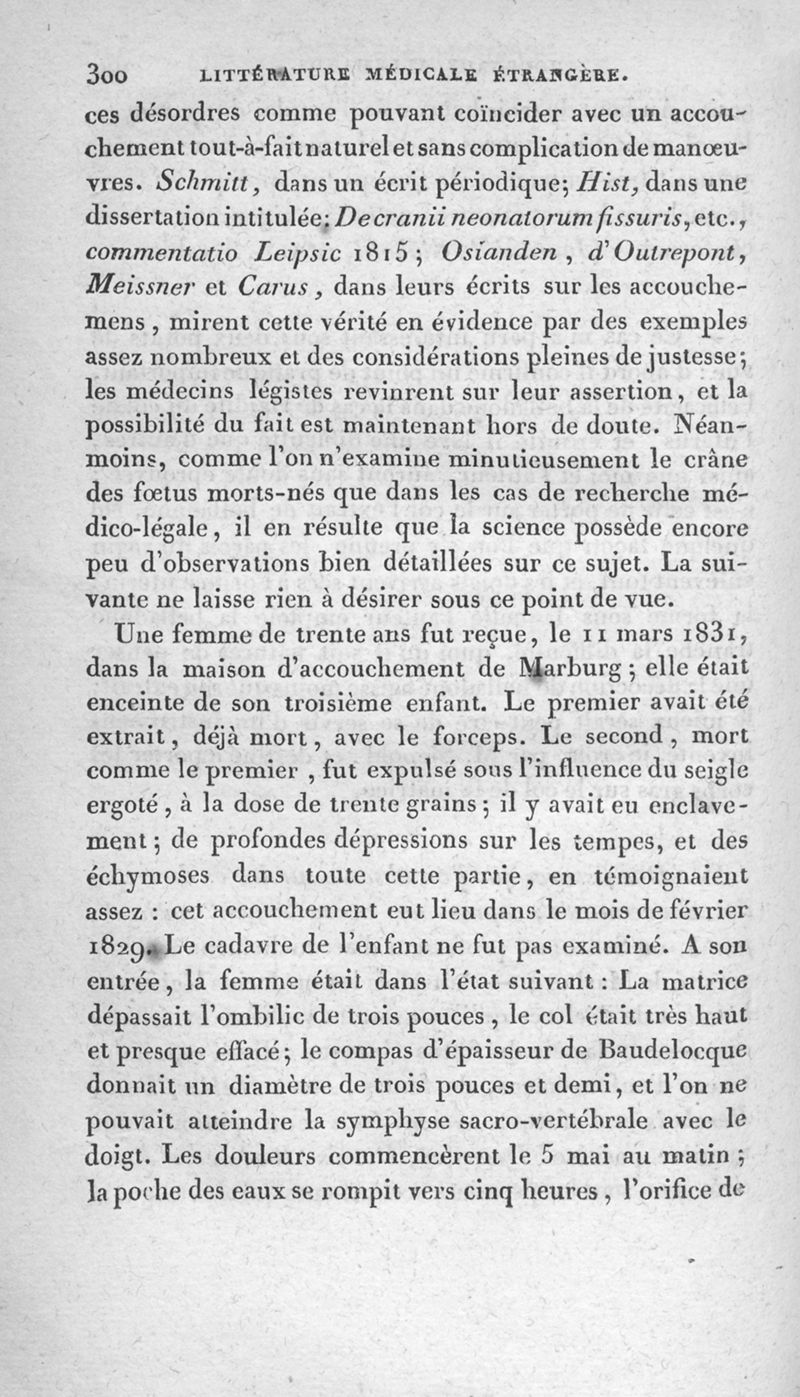 300 LITTÉRATURE MÉDICALE ÉTRANGÈRE.

ces désordres comme pouvant coïncider avec un accouchement tout-à-fait naturel et sans complication de manœuvres. Schmitt, dans un écrit périodique; Hist, dans une dissertation intitulée: De cranii neonatorum fissuris, etc., commentatio Leipsic 1815; Osianden, d'Outrepont, Meissner et Carus, dans leurs écrits sur les accouchemens, mirent cette vérité en évidence par des exemples assez nombreux et des considérations pleines de justesse; les médecins légistes revinrent sur leur assertion, et la possibilité du fait est maintenant hors de doute. Néanmoins, comme l'on n'examine minutieusement le crâne des fœtus morts-nés que dans les cas de recherche médico-légale, il en résulte que la science possède encore peu d'observations bien détaillées sur ce sujet. La suivante ne laisse rien à désirer sous ce point de vue.

Une femme de trente ans fut reçue, le 11 mars 1831, dans la maison d'accouchement de Marburg; elle était enceinte de son troisième enfant. Le premier avait été extrait, déjà mort, avec le forceps. Le second, mort comme le premier, fut expulsé sous l'influence du seigle ergoté, à la dose de trente grains; il y avait eu enclavement; de profondes dépressions sur les tempes, et des échymoses dans toute cette partie, en témoignaient assez : cet accouchement eut lieu dans le mois de février 1829. Le cadavre de l'enfant ne fut pas examiné. A son entrée, la femme était dans l'état suivant : La matrice dépassait l'ombilic de trois pouces, le col était très haut et presque effacé; le compas d'épaisseur de Baudelocque donnait un diamètre de trois pouces et demi, et l'on ne pouvait atteindre la symphyse sacro-vertébrale avec le doigt. Les douleurs commencèrent le 5 mai au matin; la poche des eaux se rompit vers cinq heures, l'orifice de